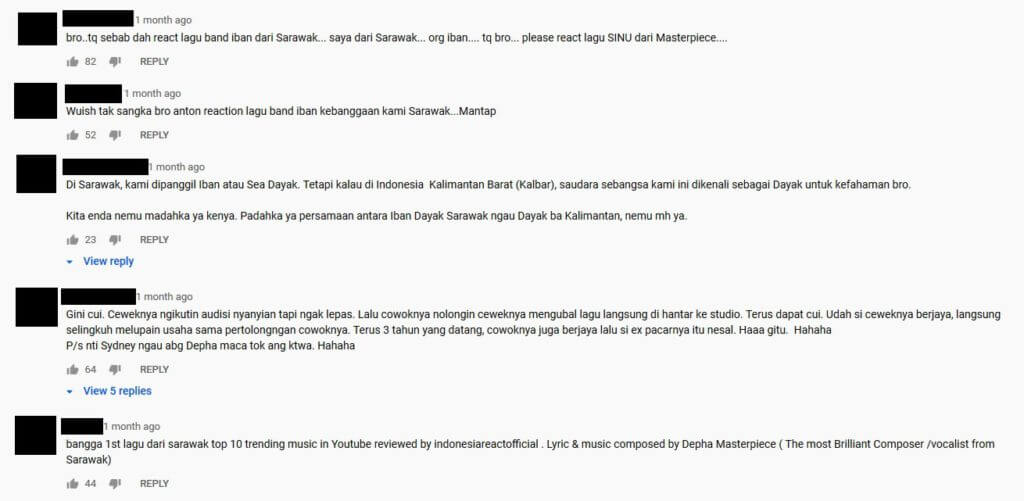 1 month ago
bro..tq sebab dah react lagu band iban dari Sarawak... saya dari Sarawak... org iban.... tq bro... please react lagu SINU dari Masterpiece....

82 REPLY

1 month ago
Wuish tak sangka bro anton reaction lagu band iban kebanggaan kami Sarawak...Mantap

52 REPLY

1 month ago
Di Sarawak, kami dipanggil Iban atau Sea Dayak. Tetapi kalau di Indonesia Kalimantan Barat (Kalbar), saudara sebangsa kami ini dikenali sebagai Dayak untuk kefahaman bro.

Kita enda nemu madahka ya kenya. Padahka ya persamaan antara Iban Dayak Sarawak ngau Dayak ba Kalimantan, nemu mh ya.

23 REPLY

View reply

1 month ago
Gini cui. Ceweknya ngikutin audisi nyanyian tapi ngak lepas. Lalu cowoknya nolongin ceweknya mengubal lagu langsung di hantar ke studio. Terus dapat cui. Udah si ceweknya berjaya, langsung selingkuh melupain usaha sama pertolongngan cowoknya. Terus 3 tahun yang datang, cowoknya juga berjaya lalu si ex pacarnya itu nesal. Haaa gitu. Hahaha
P/s nti Sydney ngau abg Depha maca tok ang ktwa. Hahaha

64 REPLY

View 5 replies

1 month ago
bangga 1st lagu dari sarawak top 10 trending music in Youtube reviewed by indonesiareactofficial . Lyric & music composed by Depha Masterpiece ( The most Brilliant Composer /vocalist from Sarawak)

44 REPLY